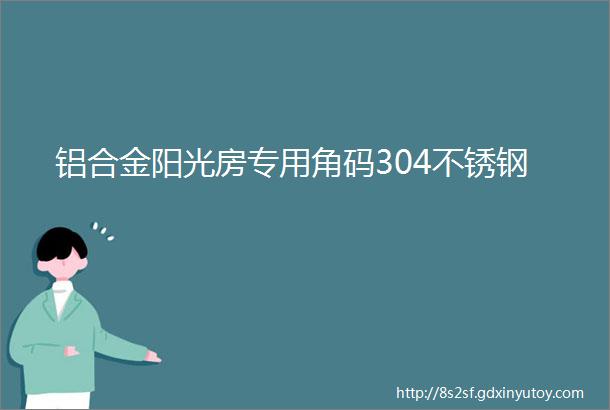 铝合金阳光房专用角码304不锈钢

http://8s2sf.gdxinyutoy.com